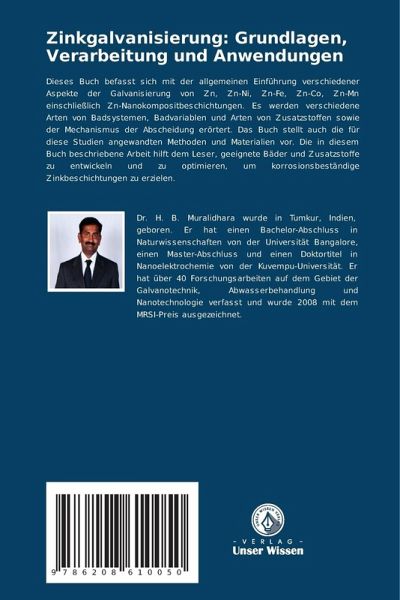 Zinkgalvanisierung: Grundlagen, Verarbeitung und Anwendungen

Dieses Buch befasst sich mit der allgemeinen Einführung verschiedener Aspekte der Galvanisierung von Zn, Zn-Ni, Zn-Fe, Zn-Co, Zn-Mn einschließlich Zn-Nanokompositbeschichtungen. Es werden verschiedene Arten von Badsystemen, Badvariablen und Arten von Zusatzstoffen sowie der Mechanismus der Abscheidung erörtert. Das Buch stellt auch die für diese Studien angewandten Methoden und Materialien vor. Die in diesem Buch beschriebene Arbeit hilft dem Leser, geeignete Bäder und Zusatzstoffe zu entwickeln und zu optimieren, um korrosionsbeständige Zinkbeschichtungen zu erzielen.

Dr. H. B. Muralidhara wurde in Tumkur, Indien, geboren. Er hat einen Bachelor-Abschluss in Naturwissenschaften von der Universität Bangalore, einen Master-Abschluss und einen Doktortitel in Nanoelektrochemie von der Kuvempu-Universität. Er hat über 40 Forschungsarbeiten auf dem Gebiet der Galvanotechnik, Abwasserbehandlung und Nanotechnologie verfasst und wurde 2008 mit dem MRSI-Preis ausgezeichnet.

9 786208 610050

UNSER WISSEN VERLAG
- VERLAG -
Unser Wissen